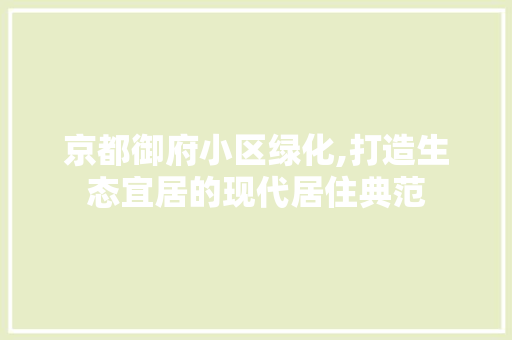 京都御府小区绿化,打造生态宜居的现代居住典范